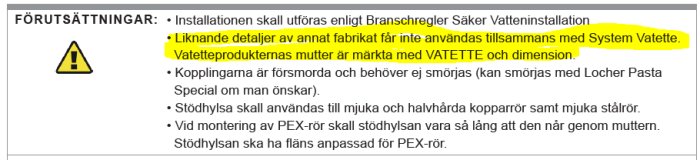 FÖRUTSÄTTNINGAR:

• Installationen skall utföras enligt Branschregler Säker Vatteninstallation
• Liknande detaljer av annat fabrikat får inte användas tillsammans med System Vatette. Vatetteprodukternas mutter är märkta med VATETTE och dimension.
• Kopplingarna är försmorda och behöver ej smörjas (kan smörjas med Locher Pasta Special om man önskar).
• Stödhylsa skall användas till mjuka och halvhårda kopparrör samt mjuka stålrör.
• Vid montering av PEX-rör skall stödhylsan vara så lång att den når genom muttern. Stödhylsan ska ha fläns anpassad för PEX-rör.